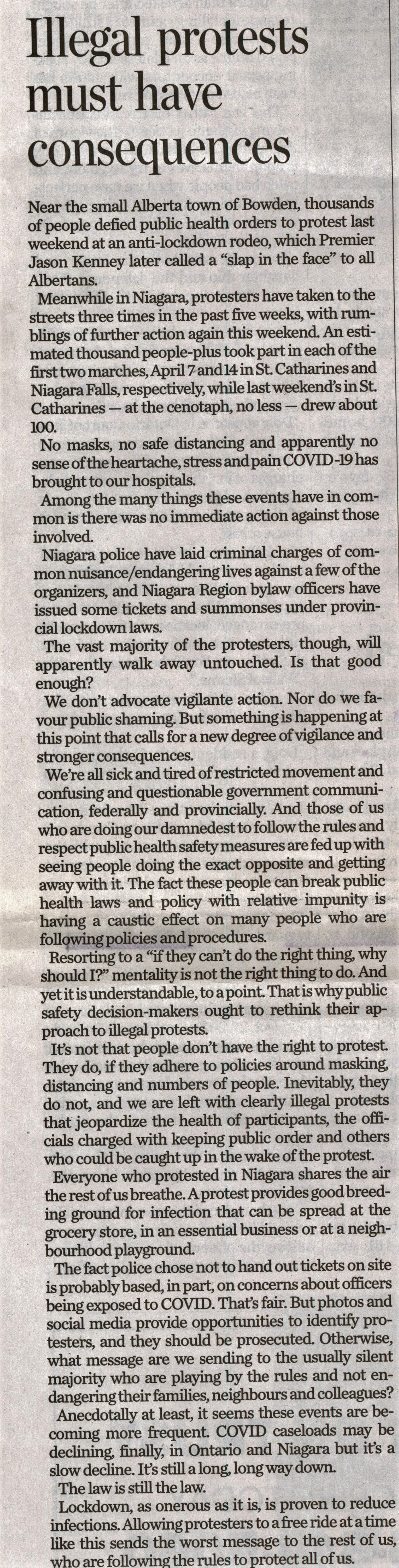 Illegal protests must have consequences

Near the small Alberta town of Bowden, thousands of people defied public health orders to protest last weekend at an anti-lockdown rodeo, which Premier Jason Kenney later called a "slap in the face" to all Albertans.

Meanwhile in Niagara, protesters have taken to the streets three times in the past five weeks, with rumblings of further action again this weekend. An estimated thousand people-plus took part in each of the first two marches, April 7 and 14 in St. Catharines and Niagara Falls, respectively, while last weekend's in St. Catharines — at the cenotaph, no less — drew about 100.

No masks, no safe distancing and apparently no sense of the heartache, stress and pain COVID-19 has brought to our hospitals.

Among the many things these events have in common is there was no immediate action against those involved.

Niagara police have laid criminal charges of common nuisance/endangering lives against a few of the organizers, and Niagara Region bylaw officers have issued some tickets and summonses under provincial lockdown laws.

The vast majority of the protesters, though, will apparently walk away untouched. Is that good enough?

We don't advocate vigilante action. Nor do we favour public shaming. But something is happening at this point that calls for a new degree of vigilance and stronger consequences.

We're all sick and tired of restricted movement and confusing and questionable government communication, federally and provincially. And those of us who are doing our damnedest to follow the rules and respect public health safety measures are fed up with seeing people doing the exact opposite and getting away with it. The fact these people can break public health laws and policy with relative impunity is having a caustic effect on many people who are following policies and procedures.

Resorting to a "if they can't do the right thing, why should I?" mentality is not the right thing to do. And yet it is understandable, to a point. That is why public safety decision-makers ought to rethink their approach to illegal protests.

It's not that people don't have the right to protest. They do, if they adhere to policies around masking, distancing and numbers of people. Inevitably, they do not, and we are left with clearly illegal protests that jeopardize the health of participants, the officials charged with keeping public order and others who could be caught up in the wake of the protest.

Everyone who protested in Niagara shares the air the rest of us breathe. A protest provides good breeding ground for infection that can be spread at the grocery store, in an essential business or at a neighbourhood playground.

The fact police chose not to hand out tickets on site is probably based, in part, on concerns about officers being exposed to COVID. That's fair. But photos and social media provide opportunities to identify protesters, and they should be prosecuted. Otherwise, what message are we sending to the usually silent majority who are playing by the rules and not endangering their families, neighbours and colleagues?

Anecdotally at least, it seems these events are becoming more frequent. COVID caseloads may be declining, finally, in Ontario and Niagara but it's a slow decline. It's still a long, long way down.

The law is still the law.

Lockdown, as onerous as it is, is proven to reduce infections. Allowing protesters to a free ride at a time like this sends the worst message to the rest of us, who are following the rules to protect all of us.